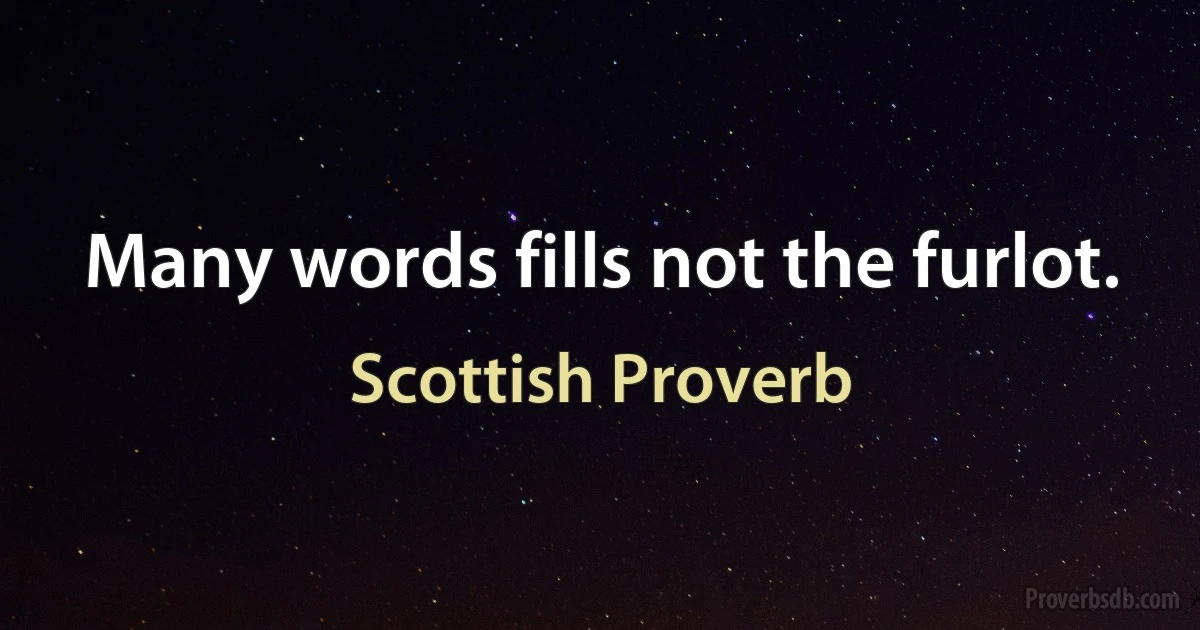 Many words fills not the furlot.

Scottish Proverb

Proverbsdb.com